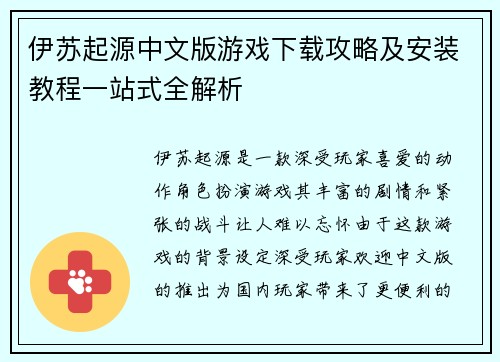 伊苏起源中文版游戏下载攻略及安装教程一站式全解析

伊苏起源是一款深受玩家喜爱的动作角色扮演游戏其丰富的剧情和紧张的战斗让人难以忘怀由于这款游戏的背景设定深受玩家欢迎中文版的推出为国内玩家带来了更便利的